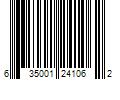 6 35001 24106 2